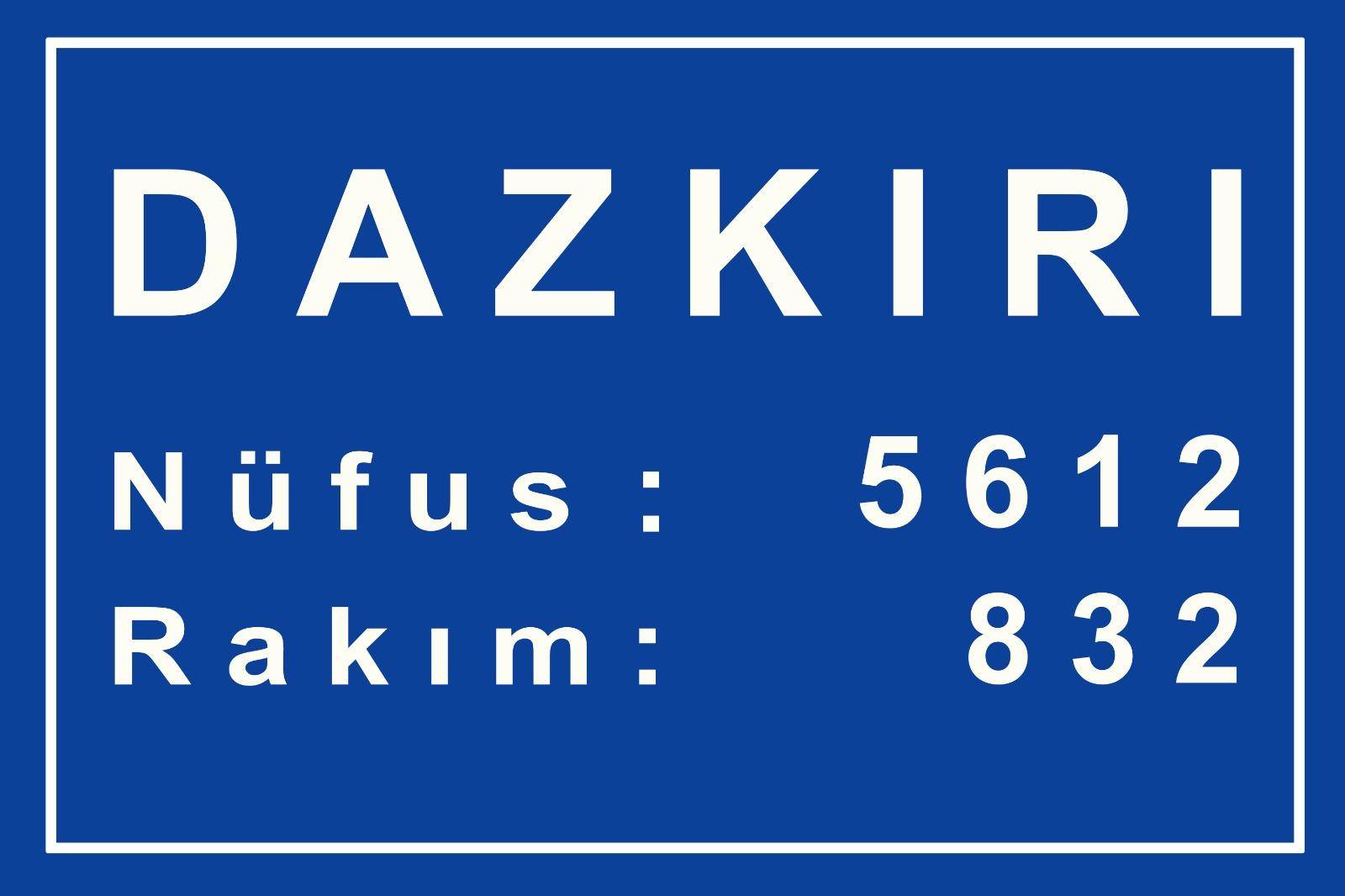 DAZKIRI

Nüfus: 5612
Rakım: 832